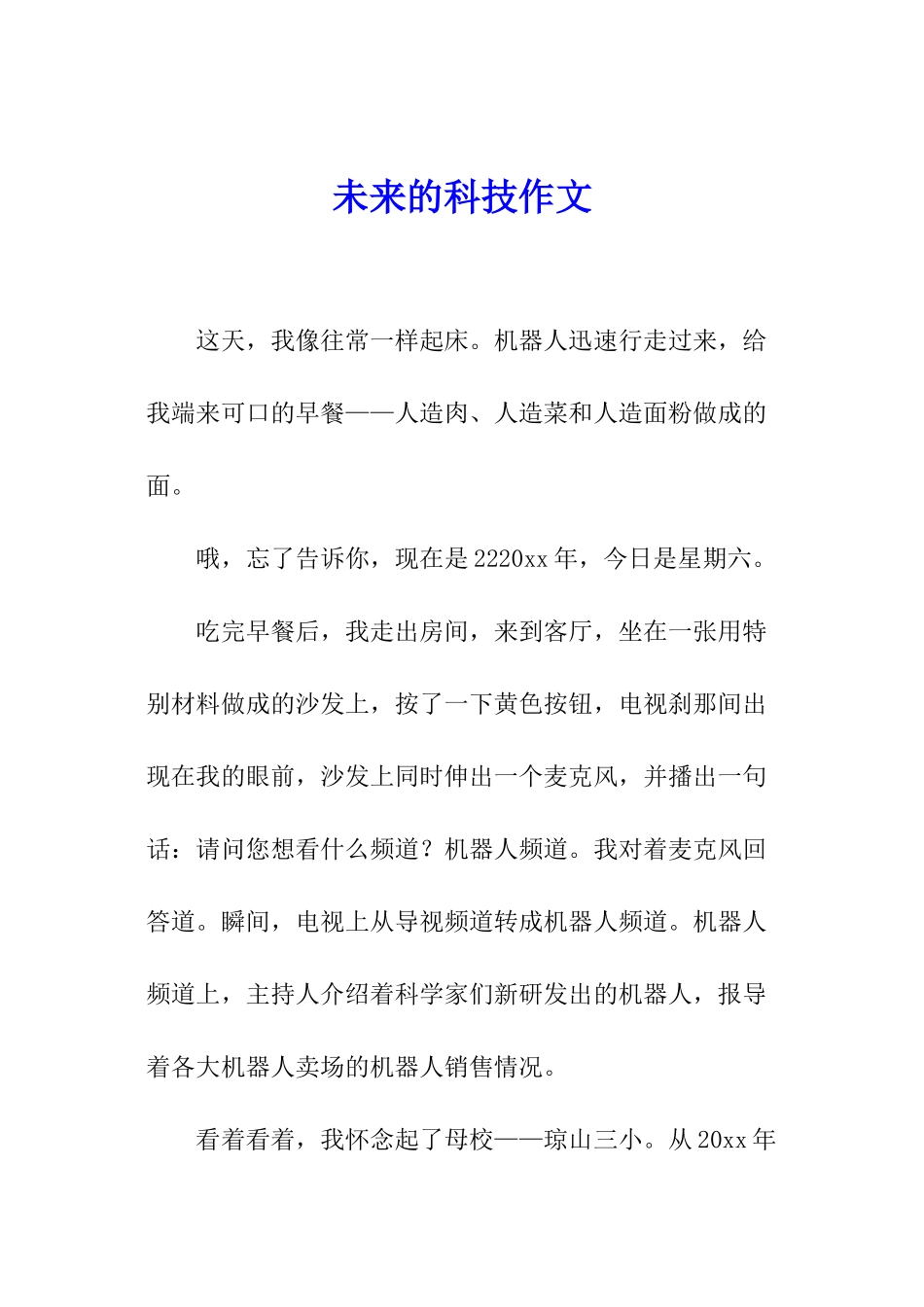 未来的科技作文

这天，我像往常一样起床。机器人迅速行走过来，给我端来可口的早餐——人造肉、人造菜和人造面粉做成的面。

哦，忘了告诉你，现在是2220xx年，今日是星期六。

吃完早餐后，我走出房间，来到客厅，坐在一张用特别材料做成的沙发上，按了一下黄色按钮，电视刹那间出现在我的眼前，沙发上同时伸出一个麦克风，并播出一句话：请问您想看什么频道？机器人频道。我对着麦克风回答道。瞬间，电视上从导视频道转成机器人频道。机器人频道上，主持人介绍着科学家们新研发出的机器人，报导着各大机器人卖场的机器人销售情况。

看着看着，我怀念起了母校——琼山三小。从20xx年